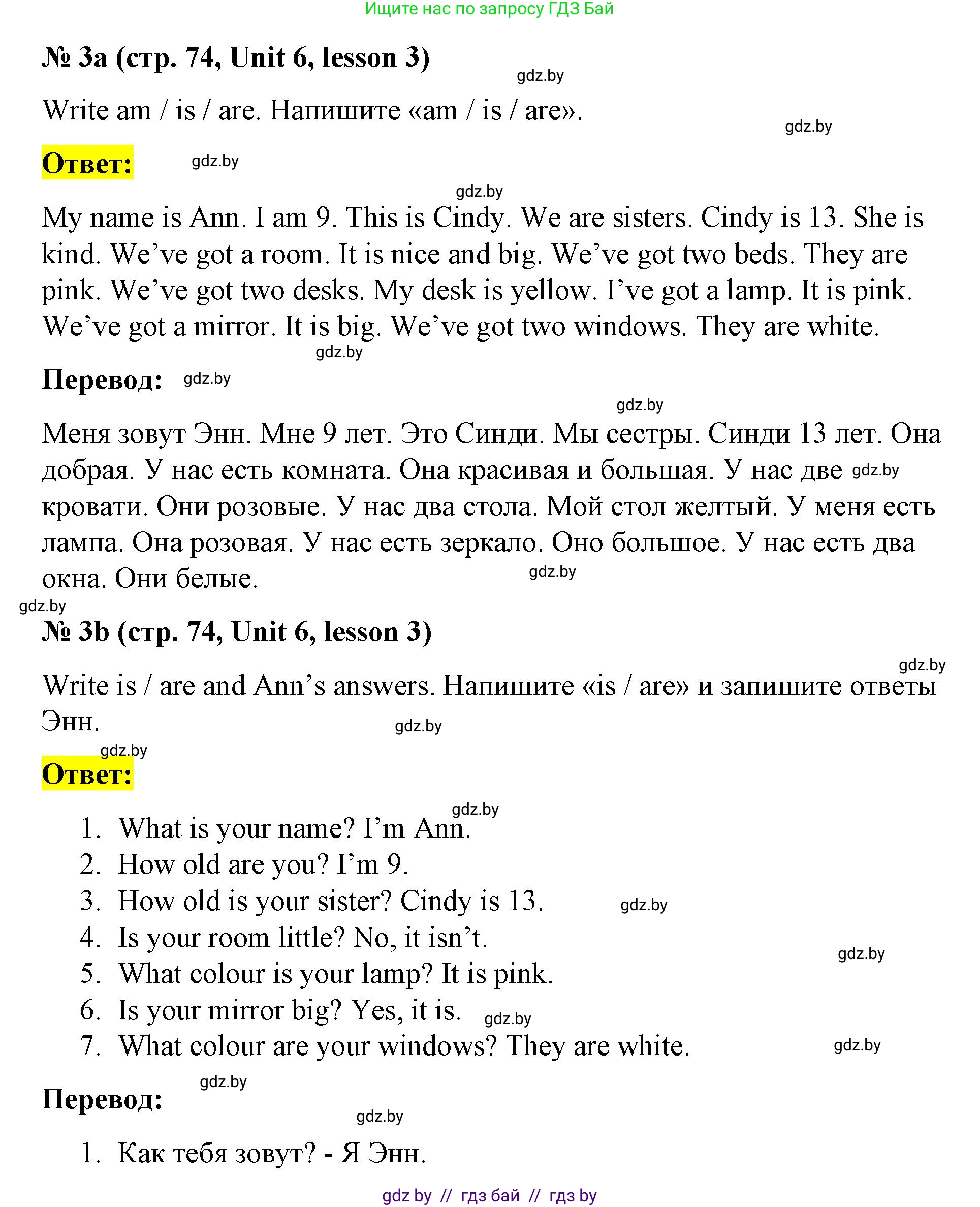 Ищите нас по запросу ГДЗ Бай

№ 3a (стр. 74, Unit 6, lesson 3)

gdz.by

Write am / is / are. Напишите «am / is / are».

gdz.by

Ответ:

gdz.by

gdz.by

My name is Ann. I am 9. This is Cindy. We are sisters. Cindy is 13. She is kind. We've got a room. It is nice and big. We've got two beds. They are pink. We've got two desks. My desk is yellow. I've got a lamp. It is pink. We've got a mirror. It is big. We've got two windows. They are white.

gdz.by

Перевод:

gdz.by

gdz.by

Меня зовут Энн. Мне 9 лет. Это Синди. Мы сестры. Синди 13 лет. Она добрая. У нас есть комната. Она красивая и большая. У нас две gdz.by кровати. Они розовые. У нас два стола. Мой стол желтый. У меня есть лампа. Она розовая. У нас есть зеркало. Оно большое. У нас есть два окна. Они белые.

gdz.by

gdz.by

№ 3b (стр. 74, Unit 6, lesson 3)

gdz.by

Write is / are and Ann's answers. Напишите «is / are» и запишите ответы Энн.

gdz.by

gdz.by

Ответ:

gdz.by

1. What is your name? I'm Ann.
2. How old are you? I'm 9.
3. How old is your sister? Cindy is 13. gdz.by
4. Is your room little? No, it isn't.
gdz.by
5. What colour is your lamp? It is pink.
6. Is your mirror big? Yes, it is. gdz.by
7. What colour are your windows? They are white. gdz.by

gdz.by

Перевод:

gdz.by

1. Как тебя зовут? - Я Энн.

gdz by // гдз бай // гдз by